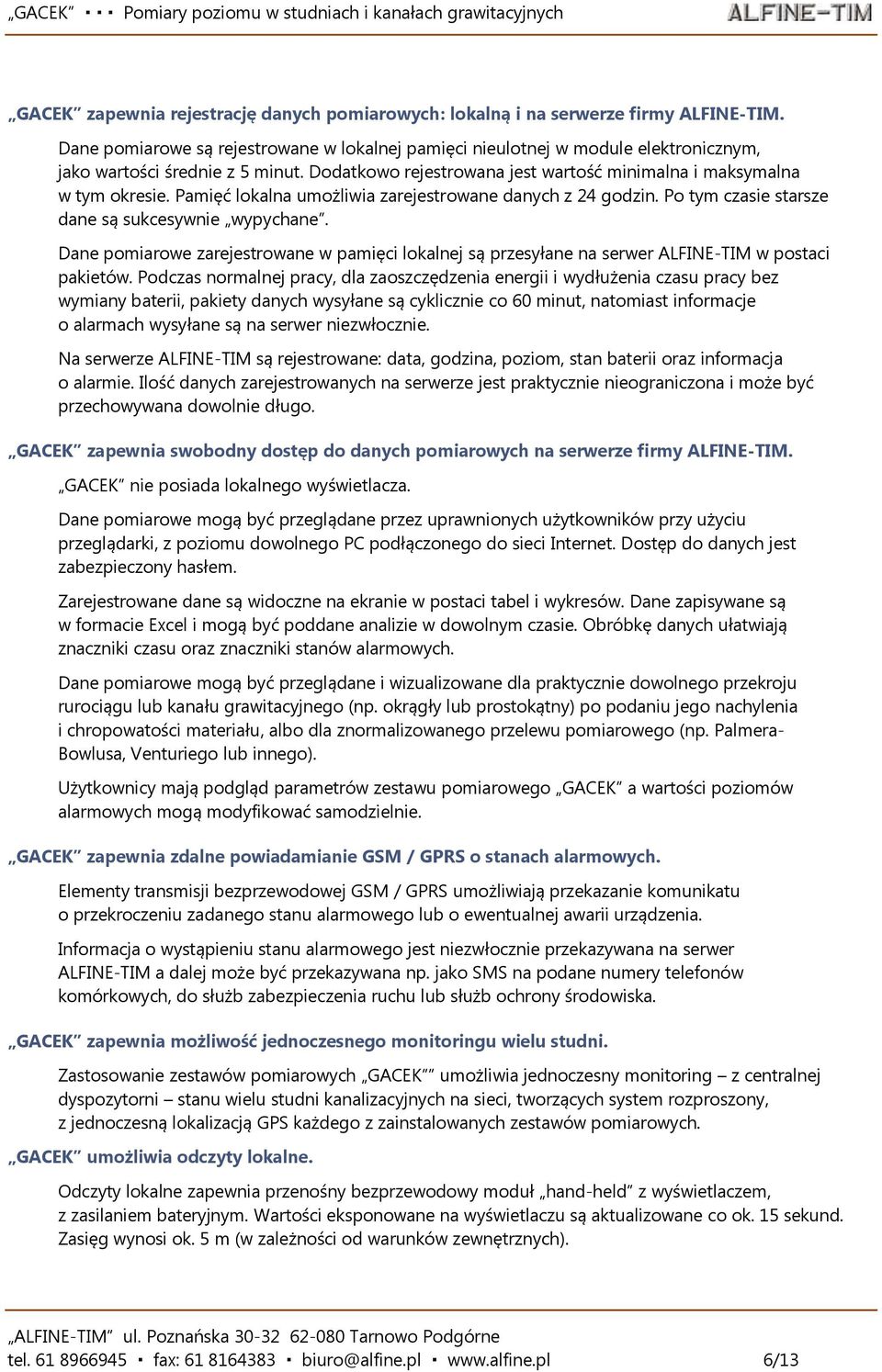 „GACEK” ▪ ▪ ▪ Pomiary poziomu w studniach i kanałach grawitacyjnych ALFINE-TIM

„GACEK” zapewnia rejestrację danych pomiarowych: lokalną i na serwerze firmy ALFINE-TIM.

Dane pomiarowe są rejestrowane w lokalnej pamięci nieulotnej w module elektronicznym, jako wartości średnie z 5 minut. Dodatkowo rejestrowana jest wartość minimalna i maksymalna w tym okresie. Pamięć lokalna umożliwia zarejestrowane danych z 24 godzin. Po tym czasie starsze dane są sukcesywnie „wypychane”.

Dane pomiarowe zarejestrowane w pamięci lokalnej są przesyłane na serwer ALFINE-TIM w postaci pakietów. Podczas normalnej pracy, dla zaoszczędzenia energii i wydłużenia czasu pracy bez wymiany baterii, pakiety danych wysyłane są cyklicznie co 60 minut, natomiast informacje o alarmach wysyłane są na serwer niezwłocznie.

Na serwerze ALFINE-TIM są rejestrowane: data, godzina, poziom, stan baterii oraz informacja o alarmie. Ilość danych zarejestrowanych na serwerze jest praktycznie nieograniczona i może być przechowywana dowolnie długo.

„GACEK” zapewnia swobodny dostęp do danych pomiarowych na serwerze firmy ALFINE-TIM.

„GACEK” nie posiada lokalnego wyświetlacza.

Dane pomiarowe mogą być przeglądane przez uprawnionych użytkowników przy użyciu przeglądarki, z poziomu dowolnego PC podłączonego do sieci Internet. Dostęp do danych jest zabezpieczony hasłem.

Zarejestrowane dane są widoczne na ekranie w postaci tabel i wykresów. Dane zapisywane są w formacie Excel i mogą być poddane analizie w dowolnym czasie. Obróbkę danych ułatwiają znaczniki czasu oraz znaczniki stanów alarmowych.

Dane pomiarowe mogą być przeglądane i wizualizowane dla praktycznie dowolnego przekroju rurociągu lub kanału grawitacyjnego (np. okrągły lub prostokątny) po podaniu jego nachylenia i chropowatości materiału, albo dla znormalizowanego przelewu pomiarowego (np. Palmera-Bowlusa, Venturiego lub innego).

Użytkownicy mają podgląd parametrów zestawu pomiarowego „GACEK” a wartości poziomów alarmowych mogą modyfikować samodzielnie.

„GACEK” zapewnia zdalne powiadamianie GSM / GPRS o stanach alarmowych.

Elementy transmisji bezprzewodowej GSM / GPRS umożliwiają przekazanie komunikatu o przekroczeniu zadanego stanu alarmowego lub o ewentualnej awarii urządzenia.

Informacja o wystąpieniu stanu alarmowego jest niezwłocznie przekazywana na serwer ALFINE-TIM a dalej może być przekazywana np. jako SMS na podane numery telefonów komórkowych, do służb zabezpieczenia ruchu lub służb ochrony środowiska.

„GACEK” zapewnia możliwość jednoczesnego monitoringu wielu studni.

Zastosowanie zestawów pomiarowych „GACEK”” umożliwia jednoczesny monitoring – z centralnej dyspozytorni – stanu wielu studni kanalizacyjnych na sieci, tworzących system rozproszony, z jednoczesną lokalizacją GPS każdego z zainstalowanych zestawów pomiarowych.

„GACEK” umożliwia odczyty lokalne.

Odczyty lokalne zapewnia przenośny bezprzewodowy moduł „hand-held” z wyświetlaczem, z zasilaniem bateryjnym. Wartości eksponowane na wyświetlaczu są aktualizowane co ok. 15 sekund. Zasięg wynosi ok. 5 m (w zależności od warunków zewnętrznych).

„ALFINE-TIM” ul. Poznańska 30-32 62-080 Tarnowo Podgórne
tel. 61 8966945 ▪ fax: 61 8164383 ▪ biuro@alfine.pl ▪ www.alfine.pl 6/13